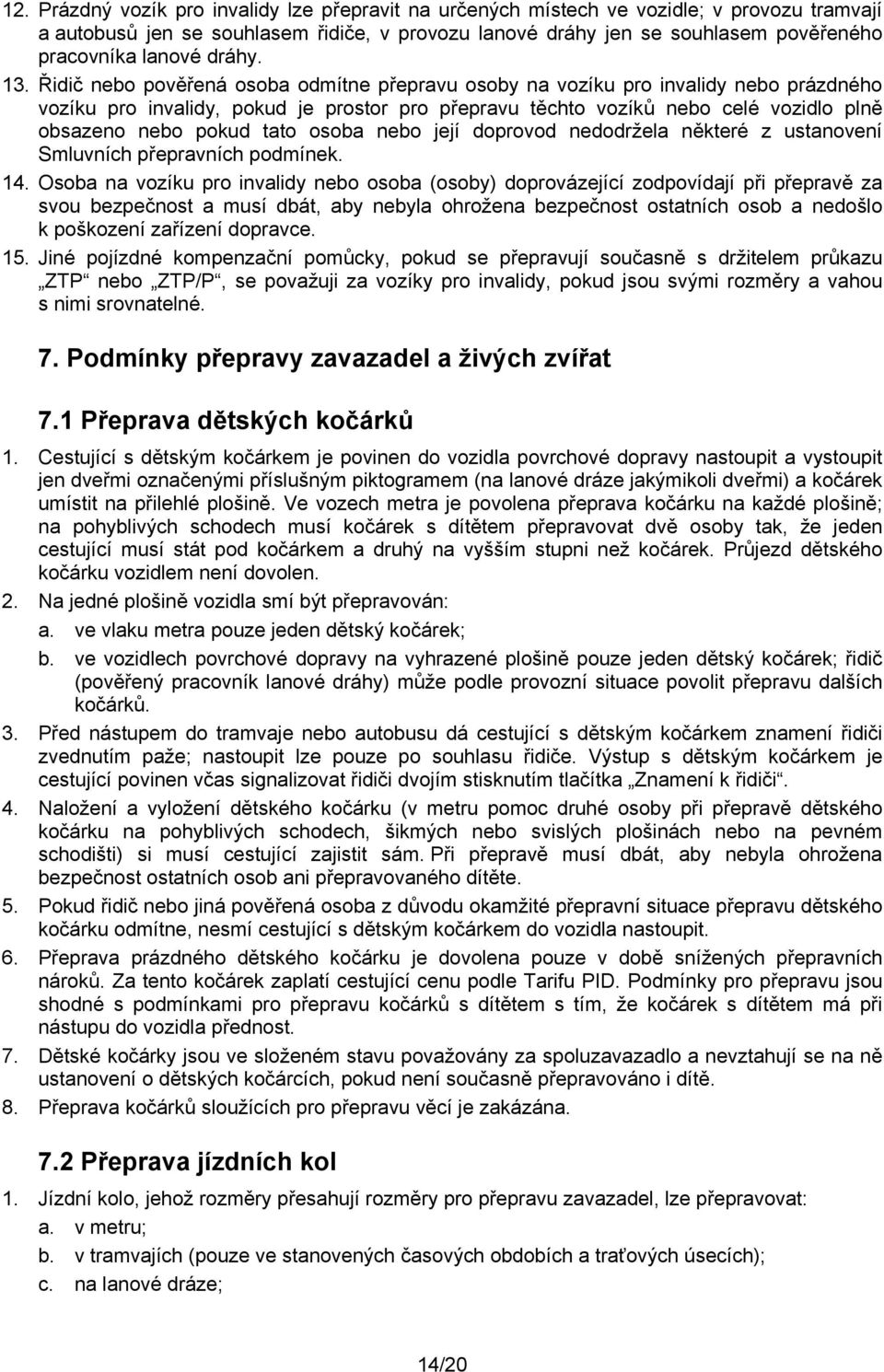 12. Prázdný vozík pro invalidy lze přepravit na určených místech ve vozidle; v provozu tramvají a autobusů jen se souhlasem řidiče, v provozu lanové dráhy jen se souhlasem pověřeného pracovníka lanové dráhy.

13. Řidič nebo pověřená osoba odmítne přepravu osoby na vozíku pro invalidy nebo prázdného vozíku pro invalidy, pokud je prostor pro přepravu těchto vozíků nebo celé vozidlo plně obsazeno nebo pokud tato osoba nebo její doprovod nedodržela některé z ustanovení Smluvních přepravních podmínek.

14. Osoba na vozíku pro invalidy nebo osoba (osoby) doprovázející zodpovídají při přepravě za svou bezpečnost a musí dbát, aby nebyla ohrožena bezpečnost ostatních osob a nedošlo k poškození zařízení dopravce.

15. Jiné pojízdné kompenzační pomůcky, pokud se přepravují současně s držitelem průkazu „ZTP“ nebo „ZTP/P“, se považuji za vozíky pro invalidy, pokud jsou svými rozměry a vahou s nimi srovnatelné.

7. Podmínky přepravy zavazadel a živých zvířat

7.1 Přeprava dětských kočárků

1. Cestující s dětským kočárkem je povinen do vozidla povrchové dopravy nastoupit a vystoupit jen dveřmi označenými příslušným piktogramem (na lanové dráze jakýmikoli dveřmi) a kočárek umístit na přilehlé plošině. Ve vozech metra je povolena přeprava kočárku na každé plošině; na pohyblivých schodech musí kočárek s dítětem přepravovat dvě osoby tak, že jeden cestující musí stát pod kočárkem a druhý na vyšším stupni než kočárek. Průjezd dětského kočárku vozidlem není dovolen.

2. Na jedné plošině vozidla smí být přepravován:
a. ve vlaku metra pouze jeden dětský kočárek;
b. ve vozidlech povrchové dopravy na vyhrazené plošině pouze jeden dětský kočárek; řidič (pověřený pracovník lanové dráhy) může podle provozní situace povolit přepravu dalších kočárků.

3. Před nástupem do tramvaje nebo autobusu dá cestující s dětským kočárkem znamení řidiči zvednutím paže; nastoupit lze pouze po souhlasu řidiče. Výstup s dětským kočárkem je cestující povinen včas signalizovat řidiči dvojím stisknutím tlačítka „Znamení k řidiči“.

4. Naložení a vyložení dětského kočárku (v metru pomoc druhé osoby při přepravě dětského kočárku na pohyblivých schodech, šikmých nebo svislých plošinách nebo na pevném schodišti) si musí cestující zajistit sám. Při přepravě musí dbát, aby nebyla ohrožena bezpečnost ostatních osob ani přepravovaného dítěte.

5. Pokud řidič nebo jiná pověřená osoba z důvodu okamžité přepravní situace přepravu dětského kočárku odmítne, nesmí cestující s dětským kočárkem do vozidla nastoupit.

6. Přeprava prázdného dětského kočárku je dovolena pouze v době snížených přepravních nároků. Za tento kočárek zaplatí cestující cenu podle Tarifu PID. Podmínky pro přepravu jsou shodné s podmínkami pro přepravu kočárků s dítětem s tím, že kočárek s dítětem má při nástupu do vozidla přednost.

7. Dětské kočárky jsou ve složeném stavu považovány za spoluzavazadlo a nevztahují se na ně ustanovení o dětských kočárcích, pokud není současně přepravováno i dítě.

8. Přeprava kočárků sloužících pro přepravu věcí je zakázána.

7.2 Přeprava jízdních kol

1. Jízdní kolo, jehož rozměry přesahují rozměry pro přepravu zavazadel, lze přepravovat:
a. v metru;
b. v tramvajích (pouze ve stanovených časových obdobích a traťových úsecích);
c. na lanové dráze;

14/20